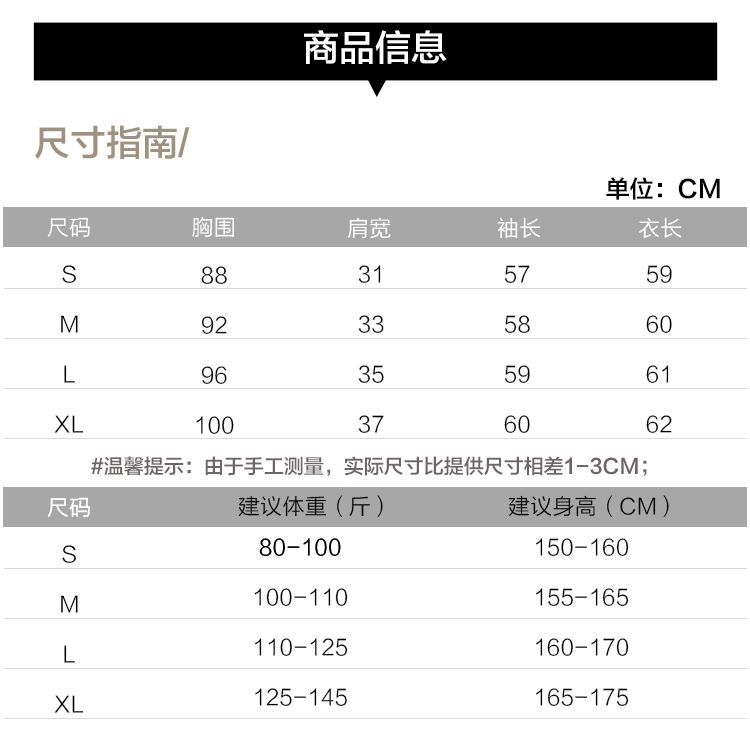 商品信息

尺寸指南/

单位：CM

| 尺码 | 胸围 | 肩宽 | 袖长 | 衣长 |
|---|---|---|---|---|
| S | 88 | 31 | 57 | 59 |
| M | 92 | 33 | 58 | 60 |
| L | 96 | 35 | 59 | 61 |
| XL | 100 | 37 | 60 | 62 |

#温馨提示：由于手工测量，实际尺寸比提供尺寸相差1-3CM；

| 尺码 | 建议体重（斤） | 建议身高（CM） |
|---|---|---|
| S | 80-100 | 150-160 |
| M | 100-110 | 155-165 |
| L | 110-125 | 160-170 |
| XL | 125-145 | 165-175 |